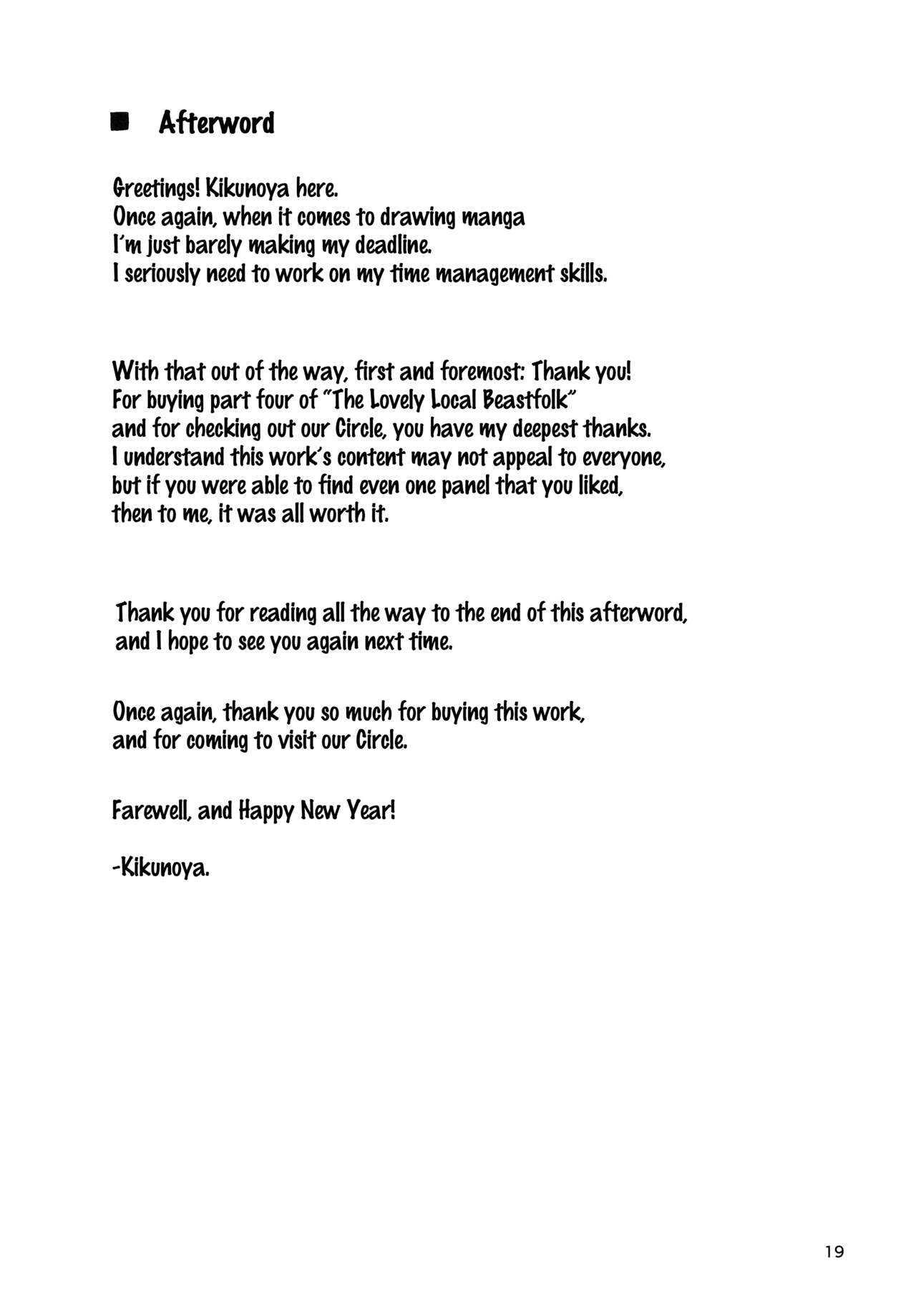 ■ Afterword

Greetings! Kikunoya here.
Once again, when it comes to drawing manga
I'm just barely making my deadline.
I seriously need to work on my time management skills.

With that out of the way, first and foremost: Thank you!
For buying part four of "The Lovely Local Beastfolk"
and for checking out our Circle, you have my deepest thanks.
I understand this work's content may not appeal to everyone,
but if you were able to find even one panel that you liked,
then to me, it was all worth it.

Thank you for reading all the way to the end of this afterword,
and I hope to see you again next time.

Once again, thank you so much for buying this work,
and for coming to visit our Circle.

Farewell, and Happy New Year!

-Kikunoya.

19